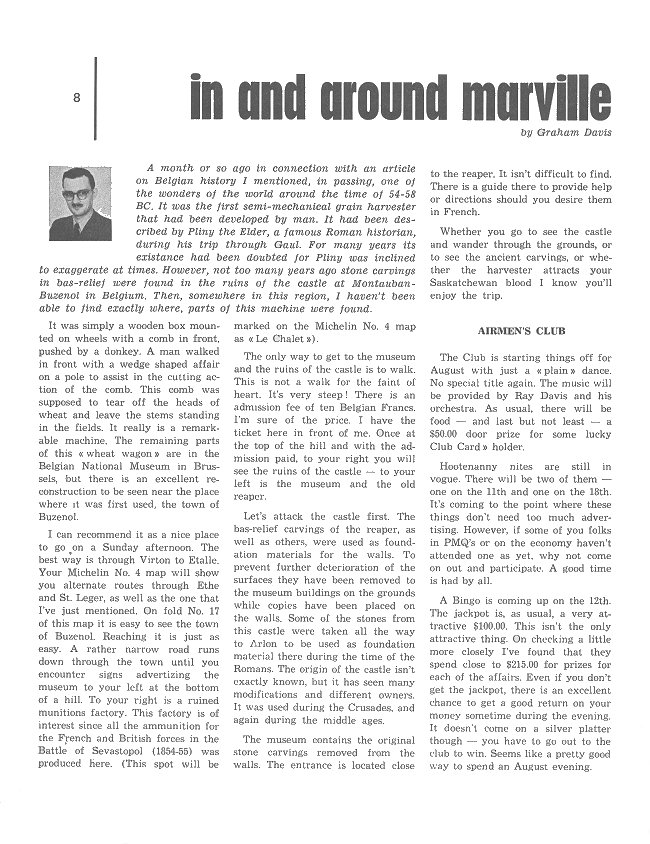 8

in and around marville

by Graham Davis

A month or so ago in connection with an article on Belgian history I mentioned, in passing, one of the wonders of the world around the time of 54-58 BC. It was the first semi-mechanical grain harvester that had been developed by man. It had been described by Pliny the Elder, a famous Roman historian, during his trip through Gaul. For many years its existance had been doubted for Pliny was inclined to exaggerate at times. However, not too many years ago stone carvings in bas-relief were found in the ruins of the castle at Montauban-Buzenol in Belgium. Then, somewhere in this region, I haven't been able to find exactly where, parts of this machine were found.

It was simply a wooden box mounted on wheels with a comb in front, pushed by a donkey. A man walked in front with a wedge shaped affair on a pole to assist in the cutting action of the comb. This comb was supposed to tear off the heads of wheat and leave the stems standing in the fields. It really is a remarkable machine. The remaining parts of this « wheat wagon » are in the Belgian National Museum in Brussels, but there is an excellent reconstruction to be seen near the place where it was first used, the town of Buzenol.

I can recommend it as a nice place to go on a Sunday afternoon. The best way is through Virton to Etalle. Your Michelin No. 4 map will show you alternate routes through Ethe and St. Leger, as well as the one that I've just mentioned. On fold No. 17 of this map it is easy to see the town of Buzenol. Reaching it is just as easy. A rather narrow road runs down through the town until you encounter signs advertizing the museum to your left at the bottom of a hill. To your right is a ruined munitions factory. This factory is of interest since all the ammunition for the French and British forces in the Battle of Sevastopol (1854-55) was produced here. (This spot will be marked on the Michelin No. 4 map as « Le Chalet »).

The only way to get to the museum and the ruins of the castle is to walk. This is not a walk for the faint of heart. It's very steep! There is an admission fee of ten Belgian Francs. I'm sure of the price. I have the ticket here in front of me. Once at the top of the hill and with the admission paid, to your right you will see the ruins of the castle — to your left is the museum and the old reaper.

Let's attack the castle first. The bas-relief carvings of the reaper, as well as others, were used as foundation materials for the walls. To prevent further deterioration of the surfaces they have been removed to the museum buildings on the grounds while copies have been placed on the walls. Some of the stones from this castle were taken all the way to Arlon to be used as foundation material there during the time of the Romans. The origin of the castle isn't exactly known, but it has seen many modifications and different owners. It was used during the Crusades, and again during the middle ages.

The museum contains the original stone carvings removed from the walls. The entrance is located close to the reaper. It isn't difficult to find. There is a guide there to provide help or directions should you desire them in French.

Whether you go to see the castle and wander through the grounds, or to see the ancient carvings, or whether the harvester attracts your Saskatchewan blood I know you'll enjoy the trip.

AIRMEN'S CLUB

The Club is starting things off for August with just a « plain » dance. No special title again. The music will be provided by Ray Davis and his orchestra. As usual, there will be food — and last but not least — a $50.00 door prize for some lucky Club Card » holder.

Hootenanny nites are still in vogue. There will be two of them — one on the 11th and one on the 18th. It's coming to the point where these things don't need too much advertising. However, if some of you folks in PMQ's or on the economy haven't attended one as yet, why not come on out and participate. A good time is had by all.

A Bingo is coming up on the 12th. The jackpot is, as usual, a very attractive $100.00. This isn't the only attractive thing. On checking a little more closely I've found that they spend close to $215.00 for prizes for each of the affairs. Even if you don't get the jackpot, there is an excellent chance to get a good return on your money sometime during the evening. It doesn't come on a silver platter though — you have to go out to the club to win. Seems like a pretty good way to spend an August evening.